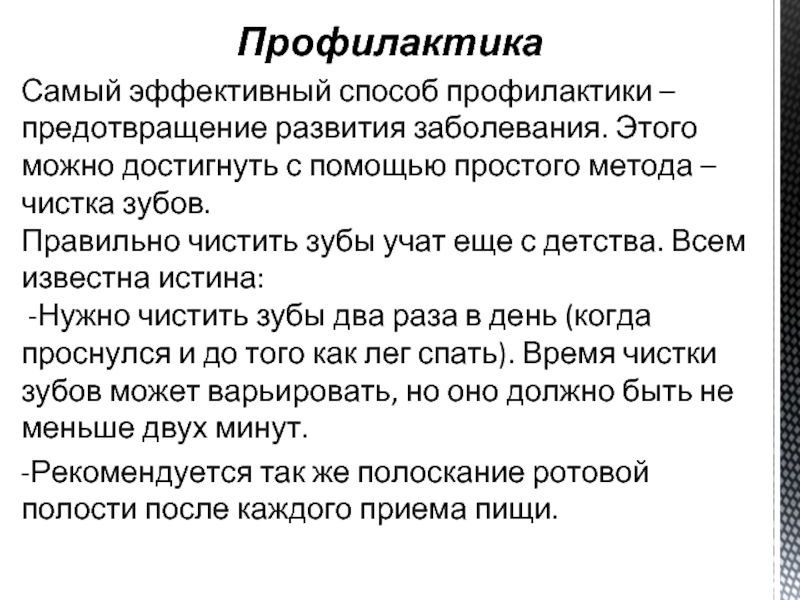 Профилактика

Самый эффективный способ профилактики – предотвращение развития заболевания. Этого можно достигнуть с помощью простого метода – чистка зубов.
Правильно чистить зубы учат еще с детства. Всем известна истина:
-Нужно чистить зубы два раза в день (когда проснулся и до того как лег спать). Время чистки зубов может варьировать, но оно должно быть не меньше двух минут.

-Рекомендуется так же полоскание ротовой полости после каждого приема пищи.